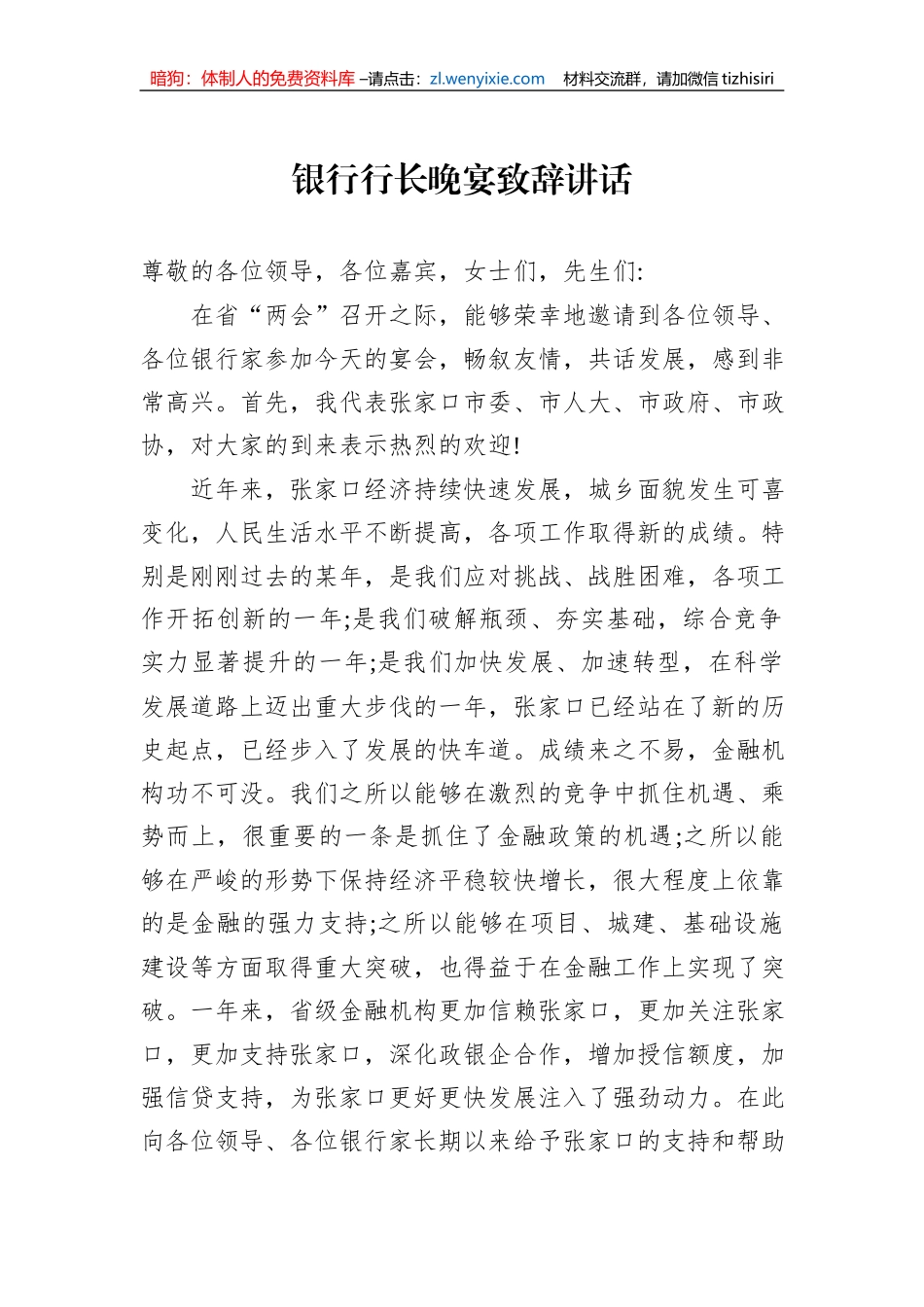 暗狗：体制人的免费资料库 –请点击：zl.wenyixie.com　材料交流群，请加微信 tizhisiri

银行行长晚宴致辞讲话

尊敬的各位领导，各位嘉宾，女士们，先生们:

在省“两会”召开之际，能够荣幸地邀请到各位领导、各位银行家参加今天的宴会，畅叙友情，共话发展，感到非常高兴。首先，我代表张家口市委、市人大、市政府、市政协，对大家的到来表示热烈的欢迎!

近年来，张家口经济持续快速发展，城乡面貌发生可喜变化，人民生活水平不断提高，各项工作取得新的成绩。特别是刚刚过去的某年，是我们应对挑战、战胜困难，各项工作开拓创新的一年;是我们破解瓶颈、夯实基础，综合竞争实力显著提升的一年;是我们加快发展、加速转型，在科学发展道路上迈出重大步伐的一年，张家口已经站在了新的历史起点，已经步入了发展的快车道。成绩来之不易，金融机构功不可没。我们之所以能够在激烈的竞争中抓住机遇、乘势而上，很重要的一条是抓住了金融政策的机遇;之所以能够在严峻的形势下保持经济平稳较快增长，很大程度上依靠的是金融的强力支持;之所以能够在项目、城建、基础设施建设等方面取得重大突破，也得益于在金融工作上实现了突破。一年来，省级金融机构更加信赖张家口，更加关注张家口，更加支持张家口，深化政银企合作，增加授信额度，加强信贷支持，为张家口更好更快发展注入了强劲动力。在此向各位领导、各位银行家长期以来给予张家口的支持和帮助